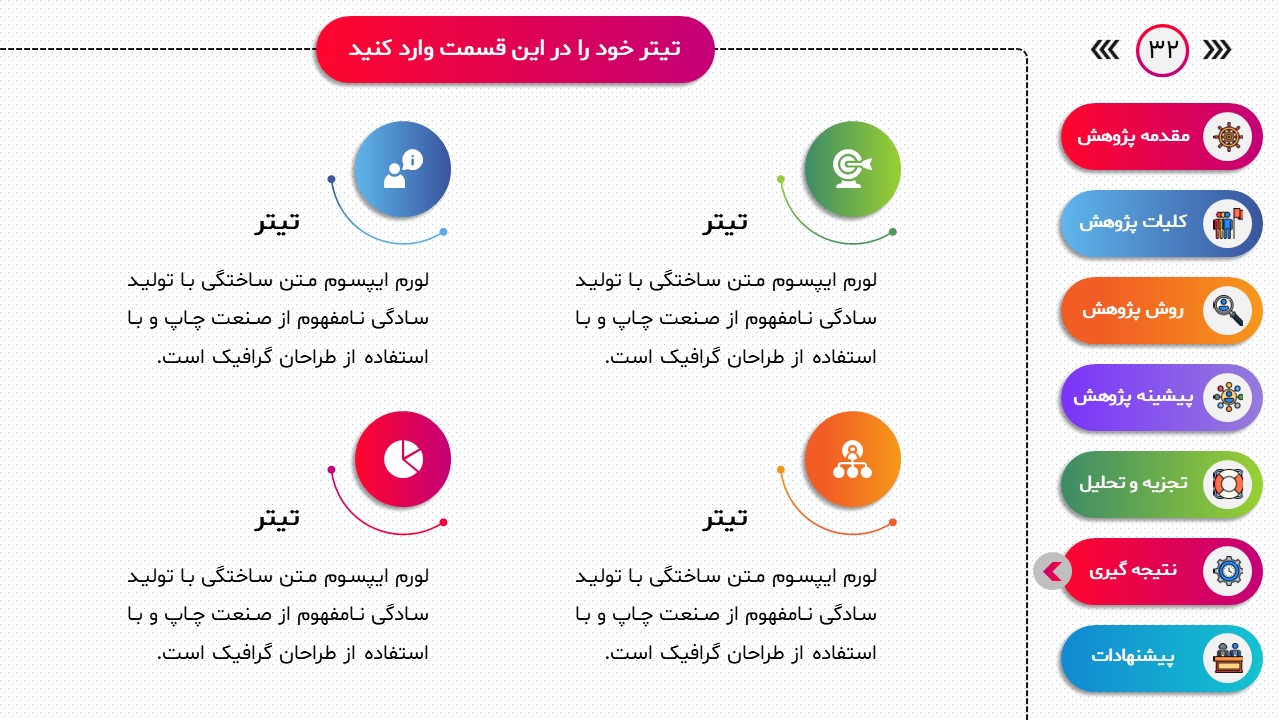 تیتر خود را در این قسمت وارد کنید

۳۲

مقدمه پژوهش
کلیات پژوهش
روش پژوهش
پیشینه پژوهش
تجزیه و تحلیل
نتیجه گیری
پیشنهادات

تیتر
لورم ایپسوم متن ساختگی با تولید سادگی نامفهوم از صنعت چاپ و با استفاده از طراحان گرافیک است.

تیتر
لورم ایپسوم متن ساختگی با تولید سادگی نامفهوم از صنعت چاپ و با استفاده از طراحان گرافیک است.

تیتر
لورم ایپسوم متن ساختگی با تولید سادگی نامفهوم از صنعت چاپ و با استفاده از طراحان گرافیک است.

تیتر
لورم ایپسوم متن ساختگی با تولید سادگی نامفهوم از صنعت چاپ و با استفاده از طراحان گرافیک است.